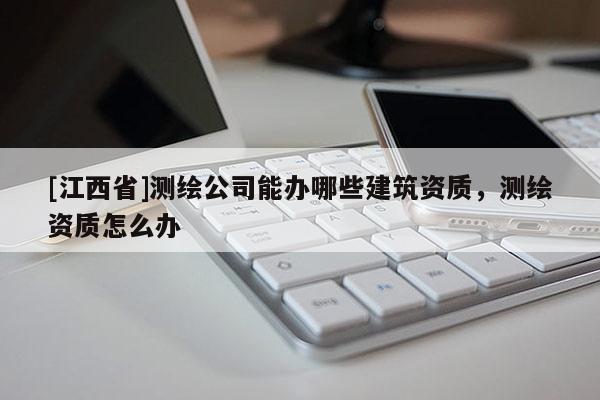 [江西省]测绘公司能办哪些建筑资质，测绘资质怎么办